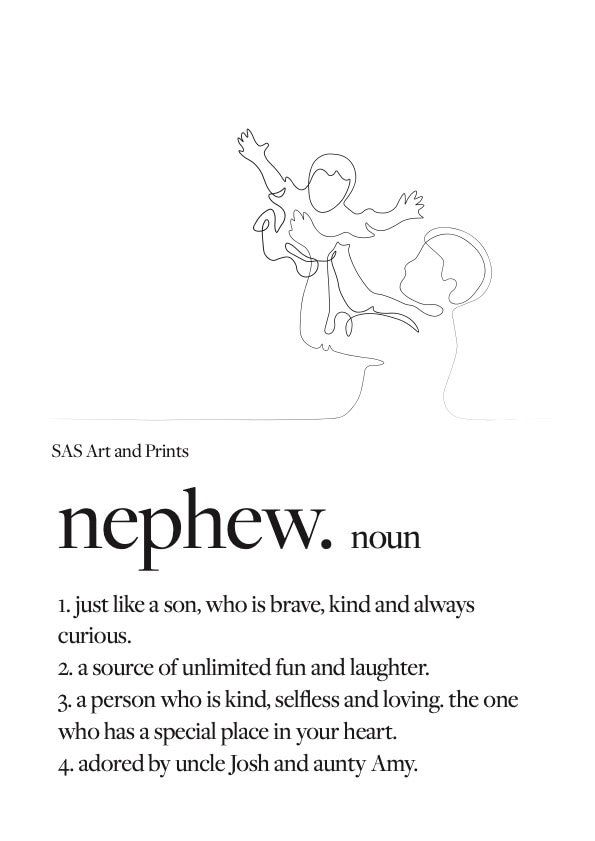 SAS Art and Prints

nephew. noun

1. just like a son, who is brave, kind and always curious.
2. a source of unlimited fun and laughter.
3. a person who is kind, selfless and loving. the one who has a special place in your heart.
4. adored by uncle Josh and aunty Amy.